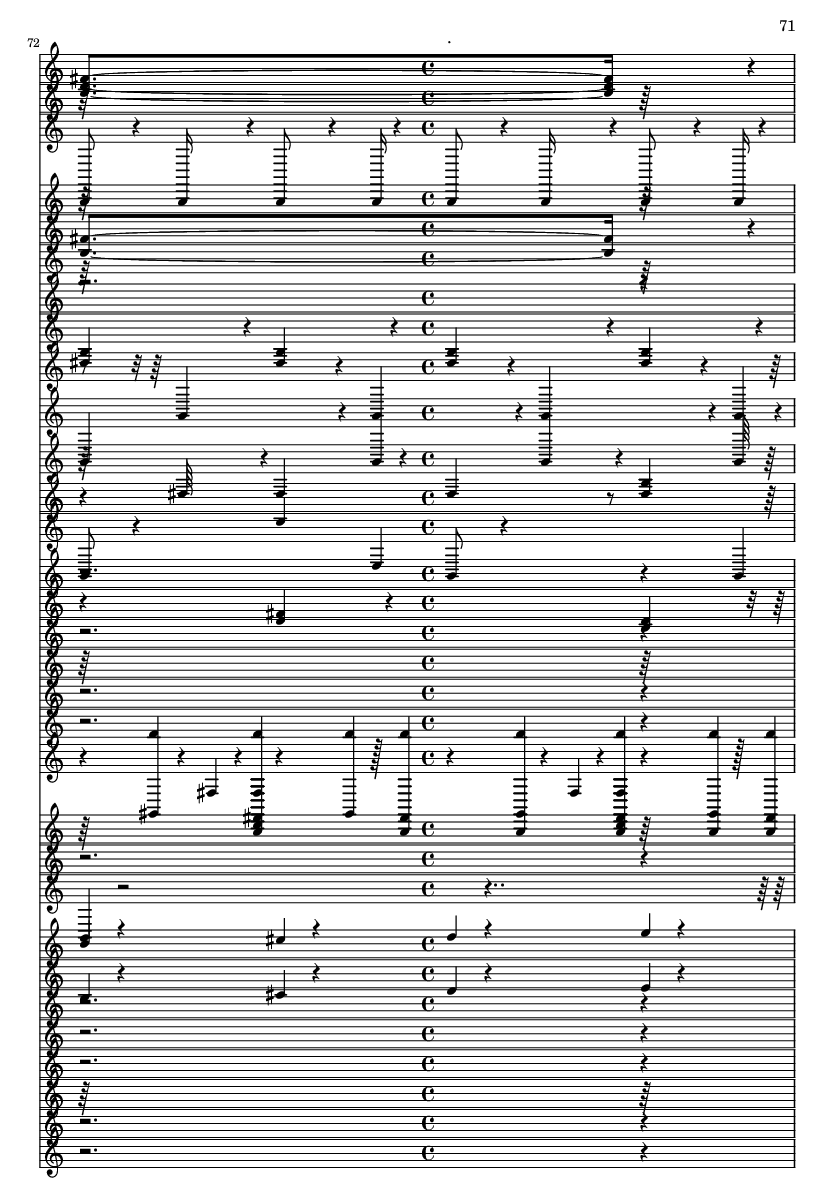 71

72